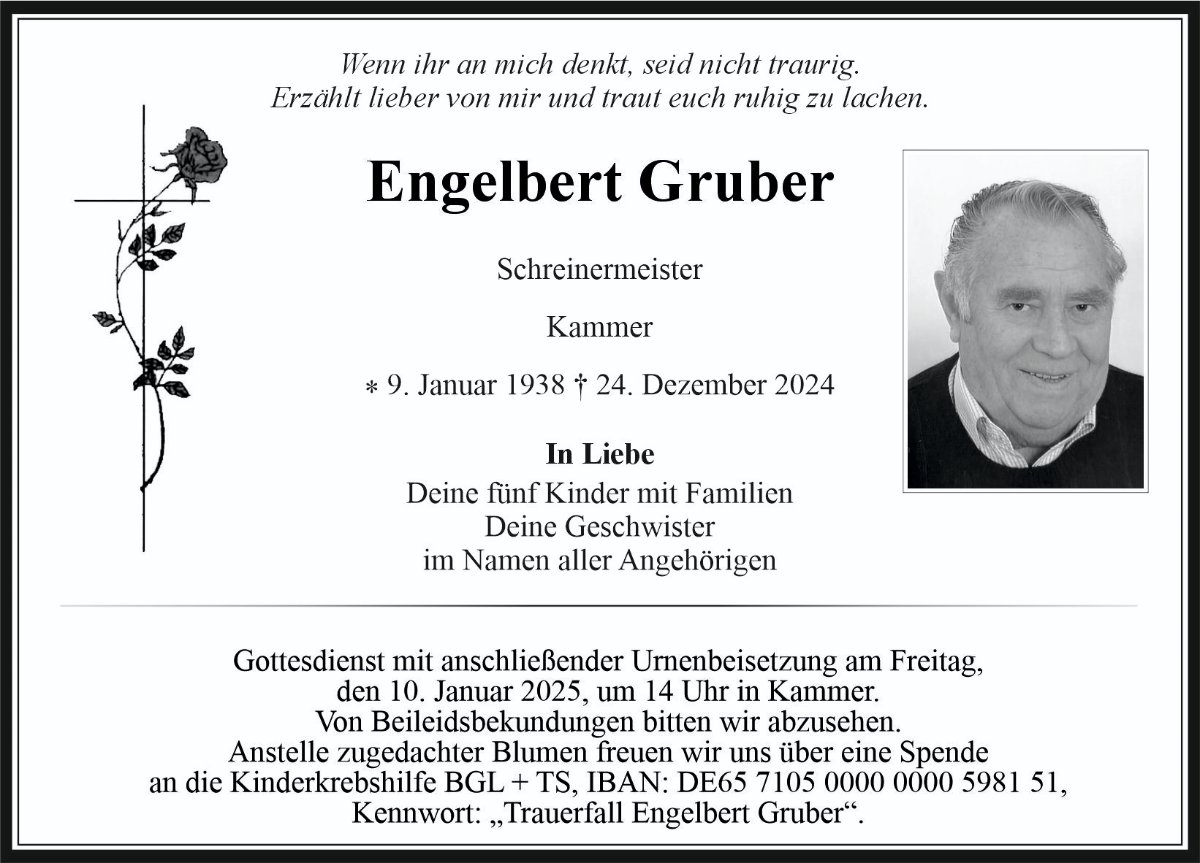 Wenn ihr an mich denkt, seid nicht traurig.
Erzählt lieber von mir und traut euch ruhig zu lachen.

Engelbert Gruber

Schreinermeister

Kammer

* 9. Januar 1938 † 24. Dezember 2024

In Liebe
Deine fünf Kinder mit Familien
Deine Geschwister
im Namen aller Angehörigen

Gottesdienst mit anschließender Urnenbeisetzung am Freitag, den 10. Januar 2025, um 14 Uhr in Kammer.
Von Beileidsbekundungen bitten wir abzusehen.
Anstelle zugedachter Blumen freuen wir uns über eine Spende an die Kinderkrebshilfe BGL + TS, IBAN: DE65 7105 0000 0000 5981 51, Kennwort: „Trauerfall Engelbert Gruber“.